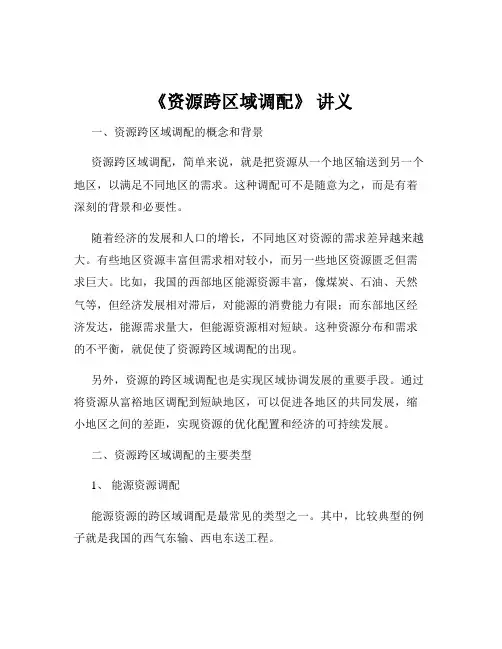 《资源跨区域调配》 讲义

一、资源跨区域调配的概念和背景

资源跨区域调配，简单来说，就是把资源从一个地区输送到另一个地区，以满足不同地区的需求。这种调配可不是随意为之，而是有着深刻的背景和必要性。

随着经济的发展和人口的增长，不同地区对资源的需求差异越来越大。有些地区资源丰富但需求相对较小，而另一些地区资源匮乏但需求巨大。比如，我国的西部地区能源资源丰富，像煤炭、石油、天然气等，但经济发展相对滞后，对能源的消费能力有限；而东部地区经济发达，能源需求量大，但能源资源相对短缺。这种资源分布和需求的不平衡，就促使了资源跨区域调配的出现。

另外，资源的跨区域调配也是实现区域协调发展的重要手段。通过将资源从富裕地区调配到短缺地区，可以促进各地区的共同发展，缩小地区之间的差距，实现资源的优化配置和经济的可持续发展。

二、资源跨区域调配的主要类型

1、 能源资源调配

能源资源的跨区域调配是最常见的类型之一。其中，比较典型的例子就是我国的西气东输、西电东送工程。